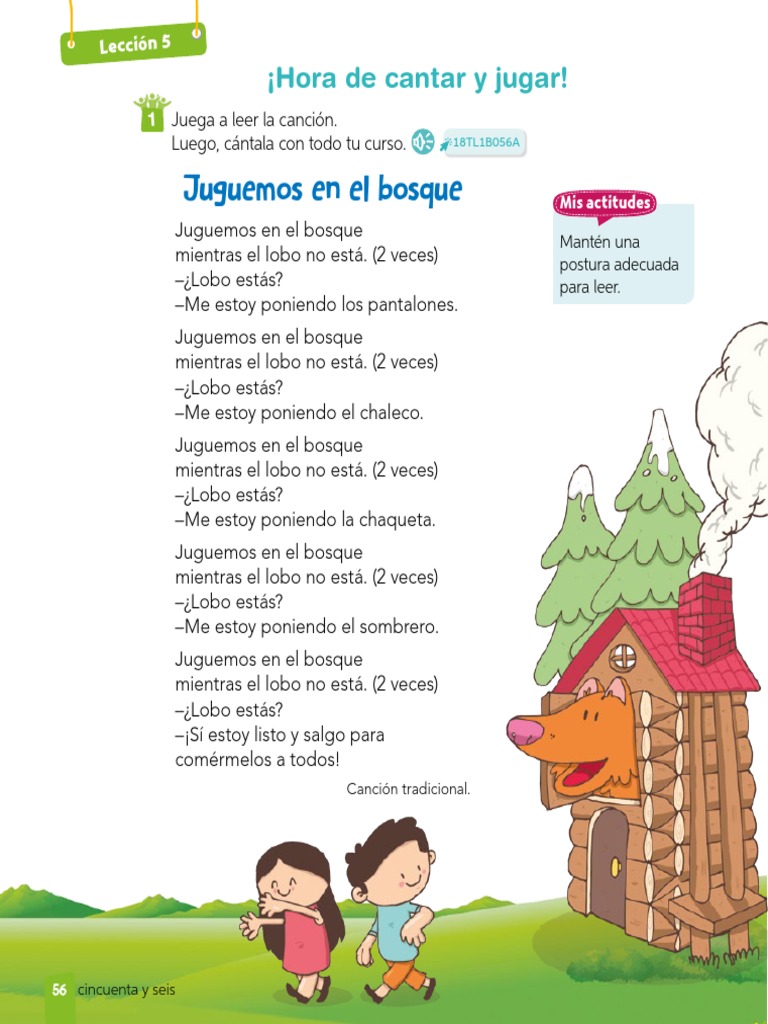 Lección 5

¡Hora de cantar y jugar!

1 Juega a leer la canción.
Luego, cántala con todo tu curso. 18TL1B056A

Juguemos en el bosque

Juguemos en el bosque
mientras el lobo no está. (2 veces)
–¿Lobo estás?
–Me estoy poniendo los pantalones.

Juguemos en el bosque
mientras el lobo no está. (2 veces)
–¿Lobo estás?
–Me estoy poniendo el chaleco.

Juguemos en el bosque
mientras el lobo no está. (2 veces)
–¿Lobo estás?
–Me estoy poniendo la chaqueta.

Juguemos en el bosque
mientras el lobo no está. (2 veces)
–¿Lobo estás?
–Me estoy poniendo el sombrero.

Juguemos en el bosque
mientras el lobo no está. (2 veces)
–¿Lobo estás?
–¡Sí estoy listo y salgo para comérmelos a todos!

Canción tradicional.

Mis actitudes
Mantén una postura adecuada para leer.

56 cincuenta y seis